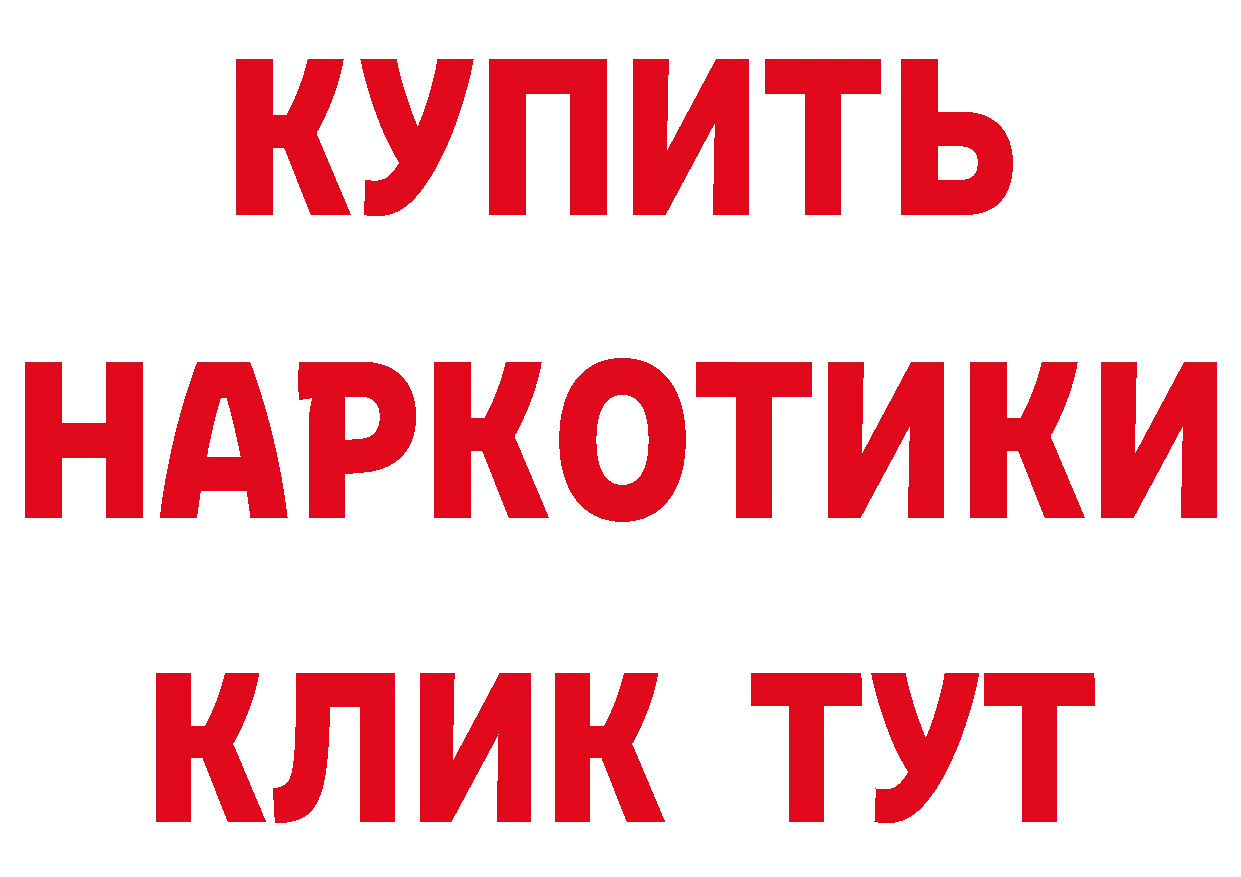 КУПИТЬ НАРКОТИКИ КЛИК ТУТ